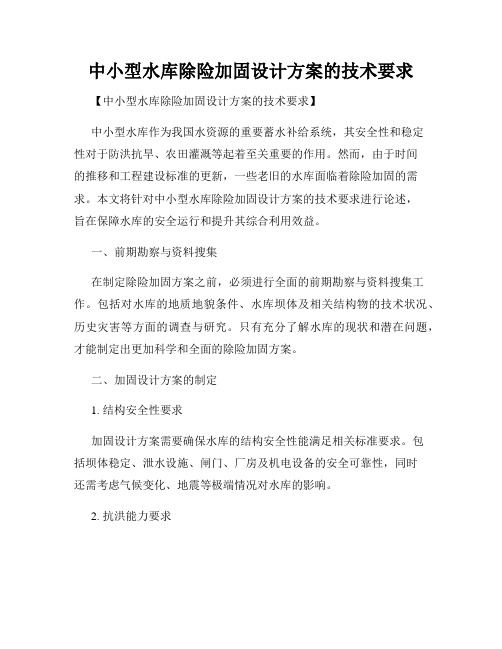 中小型水库除险加固设计方案的技术要求

【中小型水库除险加固设计方案的技术要求】

中小型水库作为我国水资源的重要蓄水补给系统，其安全性和稳定性对于防洪抗旱、农田灌溉等起着至关重要的作用。然而，由于时间的推移和工程建设标准的更新，一些老旧的水库面临着除险加固的需求。本文将针对中小型水库除险加固设计方案的技术要求进行论述，旨在保障水库的安全运行和提升其综合利用效益。

一、前期勘察与资料搜集

在制定除险加固方案之前，必须进行全面的前期勘察与资料搜集工作。包括对水库的地质地貌条件、水库坝体及相关结构物的技术状况、历史灾害等方面的调查与研究。只有充分了解水库的现状和潜在问题，才能制定出更加科学和全面的除险加固方案。

二、加固设计方案的制定

1. 结构安全性要求

加固设计方案需要确保水库的结构安全性能满足相关标准要求。包括坝体稳定、泄水设施、闸门、厂房及机电设备的安全可靠性，同时还需考虑气候变化、地震等极端情况对水库的影响。

2. 抗洪能力要求